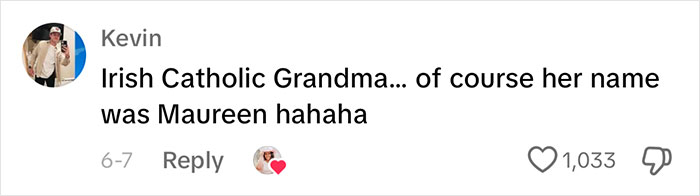 Kevin

Irish Catholic Grandma... of course her name was Maureen hahaha

6-7 Reply

1,033